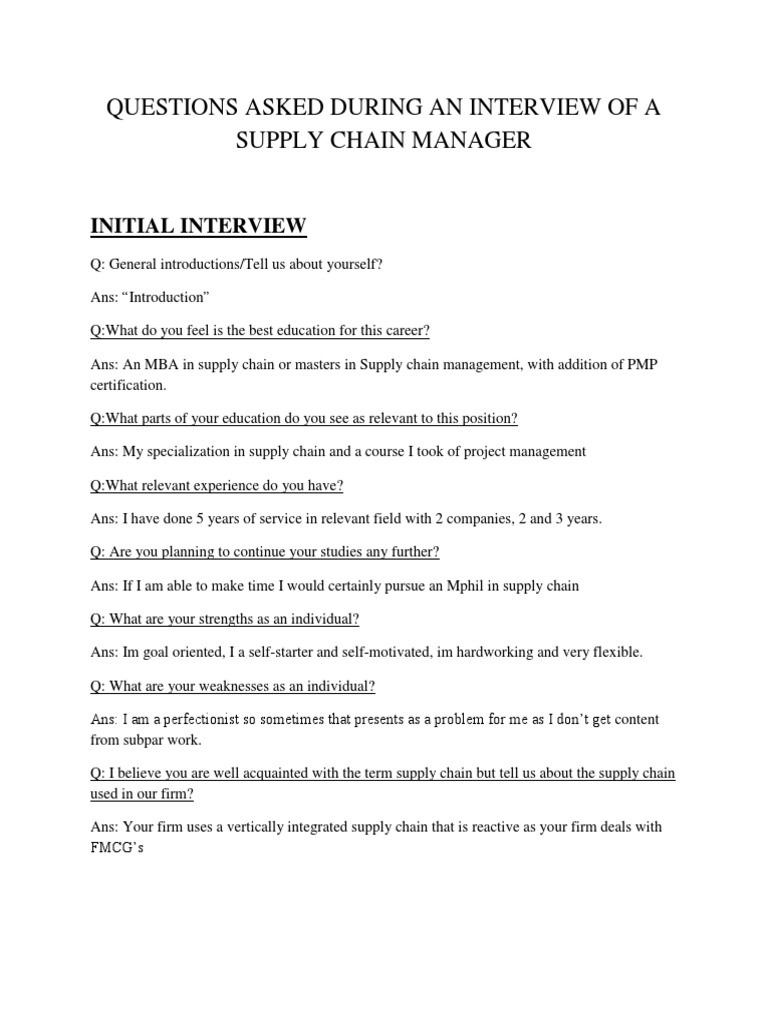 QUESTIONS ASKED DURING AN INTERVIEW OF A SUPPLY CHAIN MANAGER

INITIAL INTERVIEW

Q: General introductions/Tell us about yourself?

Ans: “Introduction”

Q:What do you feel is the best education for this career?

Ans: An MBA in supply chain or masters in Supply chain management, with addition of PMP certification.

Q:What parts of your education do you see as relevant to this position?

Ans: My specialization in supply chain and a course I took of project management

Q:What relevant experience do you have?

Ans: I have done 5 years of service in relevant field with 2 companies, 2 and 3 years.

Q: Are you planning to continue your studies any further?

Ans: If I am able to make time I would certainly pursue an Mphil in supply chain

Q: What are your strengths as an individual?

Ans: Im goal oriented, I a self-starter and self-motivated, im hardworking and very flexible.

Q: What are your weaknesses as an individual?

Ans: I am a perfectionist so sometimes that presents as a problem for me as I don’t get content from subpar work.

Q: I believe you are well acquainted with the term supply chain but tell us about the supply chain used in our firm?

Ans: Your firm uses a vertically integrated supply chain that is reactive as your firm deals with FMCG’s